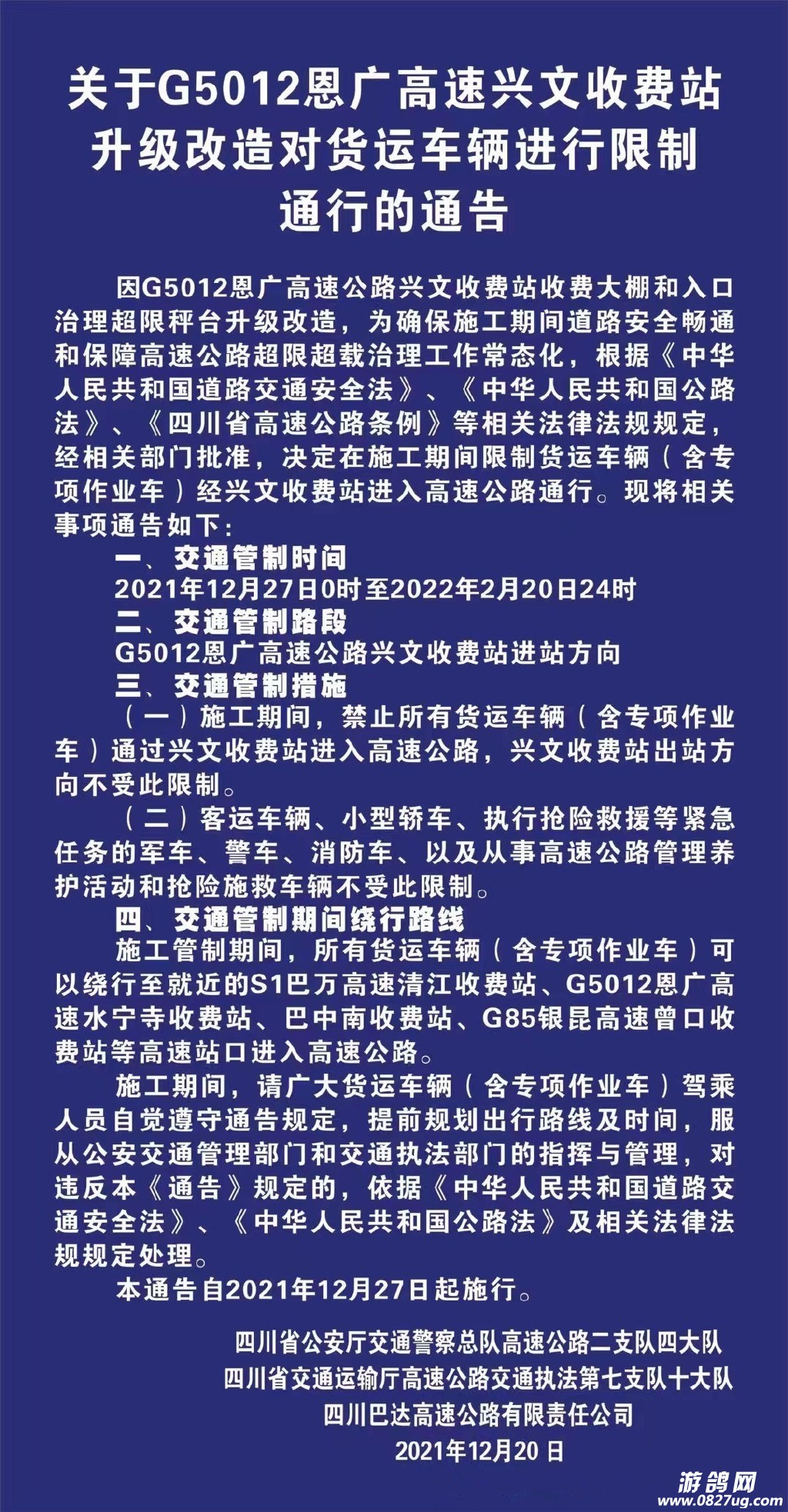 关于G5012恩广高速兴文收费站升级改造对货运车辆进行限制通行的通告

因G5012恩广高速公路兴文收费站收费大棚和入口治理超限秤台升级改造，为确保施工期间道路安全畅通和保障高速公路超限超载治理工作常态化，根据《中华人民共和国道路交通安全法》、《中华人民共和国公路法》、《四川省高速公路条例》等相关法律法规规定，经相关部门批准，决定在施工期间限制货运车辆（含专项作业车）经兴文收费站进入高速公路通行。现将相关事项通告如下：

一、交通管制时间

2021年12月27日0时至2022年2月20日24时

二、交通管制路段

G5012恩广高速公路兴文收费站进站方向

三、交通管制措施

（一）施工期间，禁止所有货运车辆（含专项作业车）通过兴文收费站进入高速公路，兴文收费站出站方向不受此限制。

（二）客运车辆、小型轿车、执行抢险救援等紧急任务的军车、警车、消防车、以及从事高速公路管理养护活动和抢险施救车辆不受此限制。

四、交通管制期间绕行路线

施工管制期间，所有货运车辆（含专项作业车）可以绕行至就近的S1巴万高速清江收费站、G5012恩广高速水宁寺收费站、巴中南收费站、G85银昆高速曾口收费站等高速站口进入高速公路。

施工期间，请广大货运车辆（含专项作业车）驾乘人员自觉遵守通告规定，提前规划出行路线及时间，服从公安交通管理部门和交通执法部门的指挥与管理，对违反本《通告》规定的，依据《中华人民共和国道路交通安全法》、《中华人民共和国公路法》及相关法律法规规定处理。

本通告自2021年12月27日起施行。

四川省公安厅交通警察总队高速公路二支队四大队
四川省交通运输厅高速公路交通执法第七支队十大队
四川巴达高速公路有限责任公司
2021年12月20日

游鸽网
www.0827ug.com